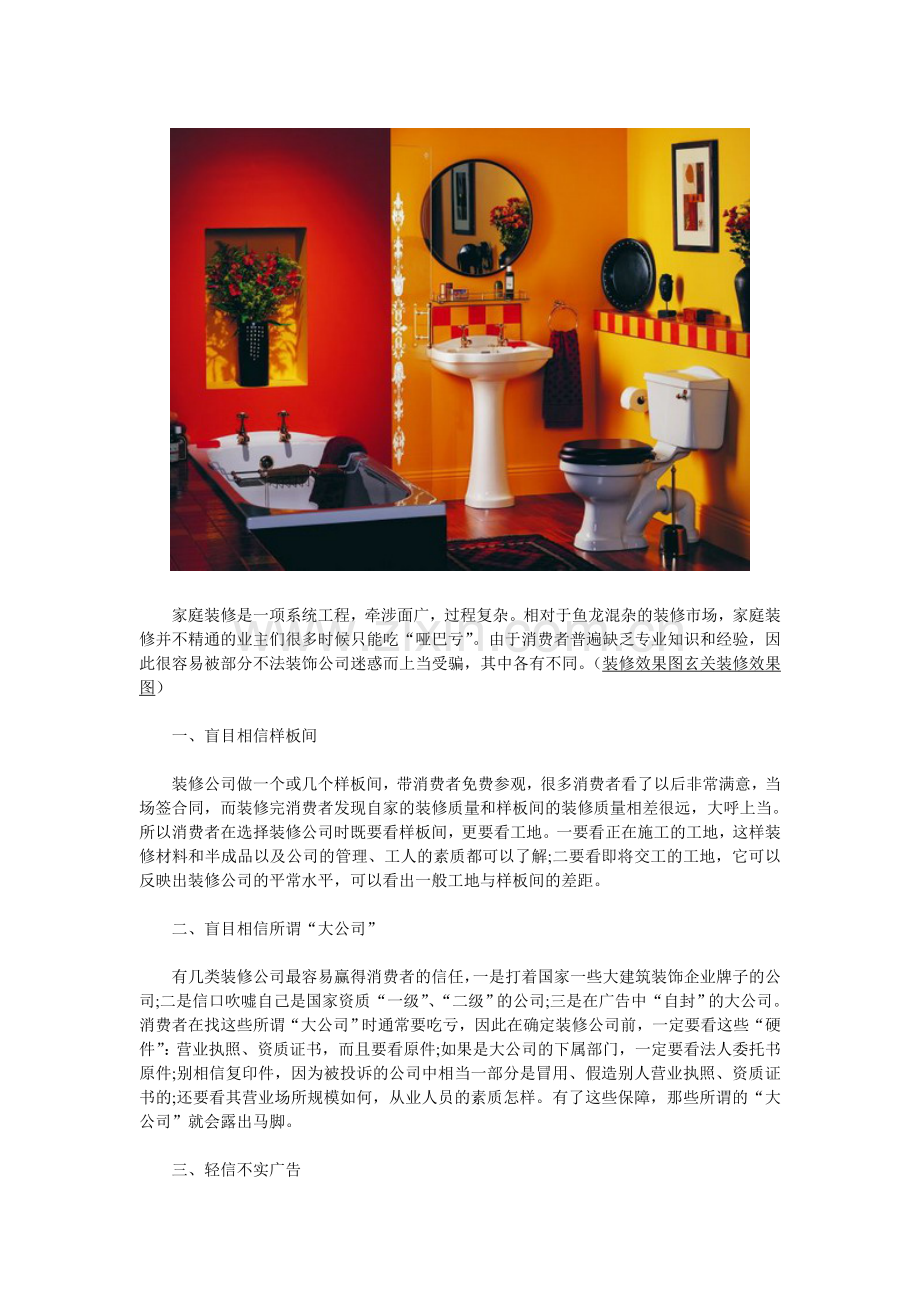 家庭装修是一项系统工程，牵涉面广，过程复杂。相对于鱼龙混杂的装修市场，家庭装修并不精通的业主们很多时候只能吃“哑巴亏”。由于消费者普遍缺乏专业知识和经验，因此很容易被部分不法装饰公司迷惑而上当受骗，其中各有不同。（装修效果图玄关装修效果图）

一、盲目相信样板间

装修公司做一个或几个样板间，带消费者免费参观，很多消费者看了以后非常满意，当场签合同，而装修完消费者发现自家的装修质量和样板间的装修质量相差很远，大呼上当。所以消费者在选择装修公司时既要看样板间，更要看工地。一要看正在施工的工地，这样装修材料和半成品以及公司的管理、工人的素质都可以了解;二要看即将交工的工地，它可以反映出装修公司的平常水平，可以看出一般工地与样板间的差距。

二、盲目相信所谓“大公司”

有几类装修公司最容易赢得消费者的信任，一是打着国家一些大建筑装饰企业牌子的公司;二是信口吹嘘自己是国家资质“一级”、“二级”的公司;三是在广告中“自封”的大公司。消费者在找这些所谓“大公司”时通常要吃亏，因此在确定装修公司前，一定要看这些“硬件”：营业执照、资质证书，而且要看原件;如果是大公司的下属部门，一定要看法人委托书原件;别相信复印件，因为被投诉的公司中相当一部分是冒用、假造别人营业执照、资质证书的;还要看其营业场所规模如何，从业人员的素质怎样。有了这些保障，那些所谓的“大公司”就会露出马脚。

三、轻信不实广告